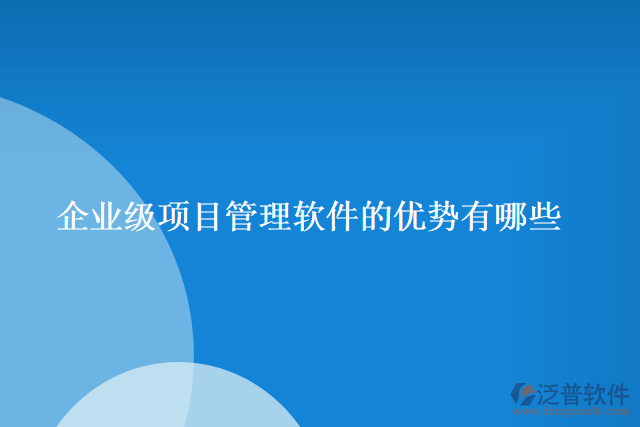 企业级项目管理软件的优势有哪些

泛普软件
www.fanpusoft.com